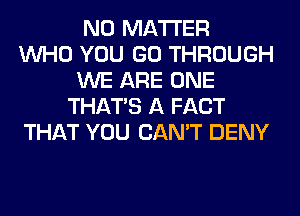 NO MATTER
WHO YOU GO THROUGH
WE ARE ONE
THAT'S A FACT
THAT YOU CAN'T DENY